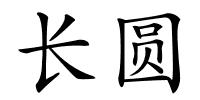 长圆